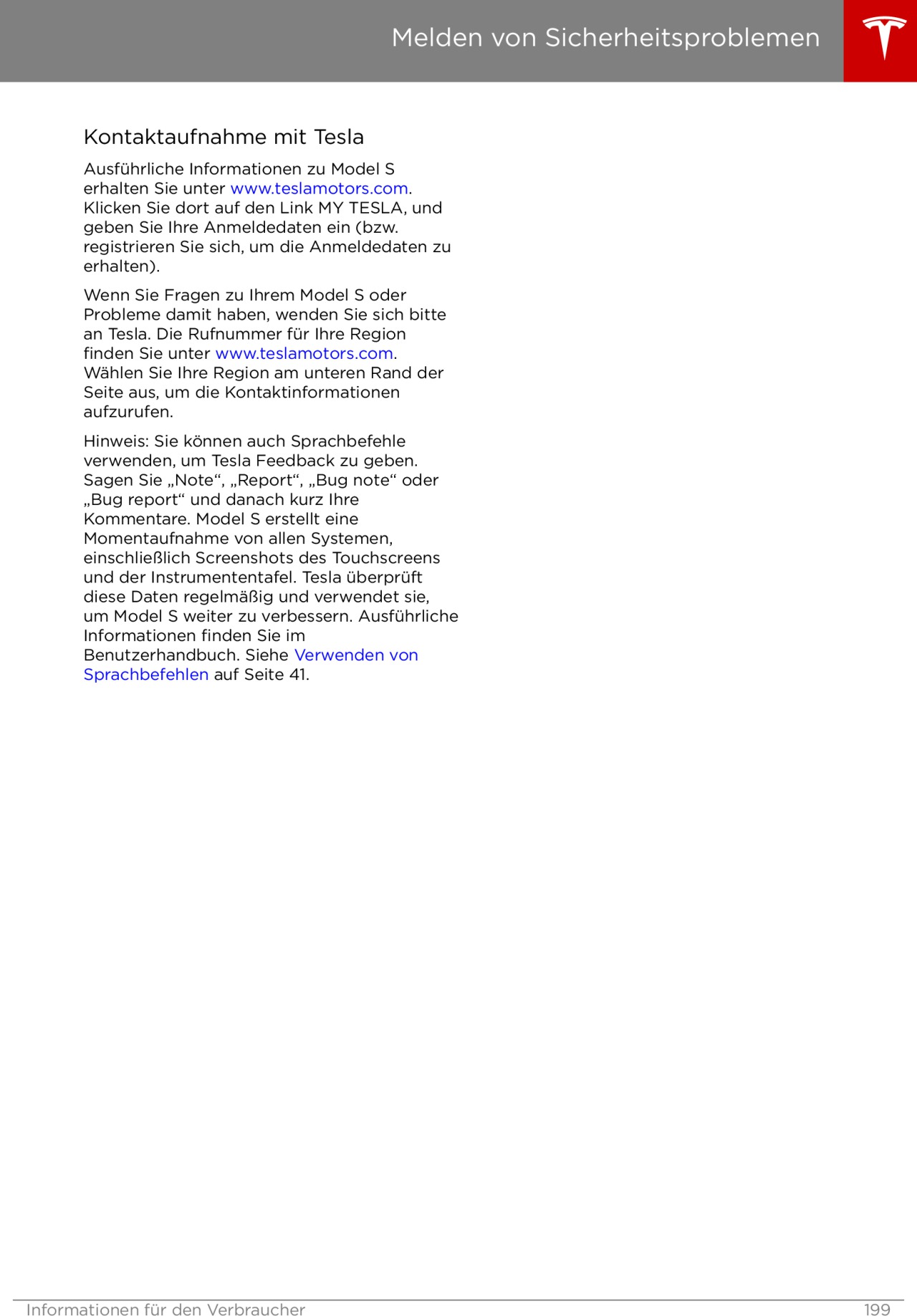 Melden von Sicherheitsproblemen

Kontaktaufnahme mit Tesla

Ausführliche Informationen zu Model S erhalten Sie unter www.teslamotors.com. Klicken Sie dort auf den Link MY TESLA, und geben Sie Ihre Anmeldedaten ein (bzw. registrieren Sie sich, um die Anmeldedaten zu erhalten).

Wenn Sie Fragen zu Ihrem Model S oder Probleme damit haben, wenden Sie sich bitte an Tesla. Die Rufnummer für Ihre Region finden Sie unter www.teslamotors.com. Wählen Sie Ihre Region am unteren Rand der Seite aus, um die Kontaktinformationen aufzurufen.

Hinweis: Sie können auch Sprachbefehle verwenden, um Tesla Feedback zu geben. Sagen Sie „Note“, „Report“, „Bug note“ oder „Bug report“ und danach kurz Ihre Kommentare. Model S erstellt eine Momentaufnahme von allen Systemen, einschließlich Screenshots des Touchscreens und der Instrumententafel. Tesla überprüft diese Daten regelmäßig und verwendet sie, um Model S weiter zu verbessern. Ausführliche Informationen finden Sie im Benutzerhandbuch. Siehe Verwenden von Sprachbefehlen auf Seite 41.

Informationen für den Verbraucher 199